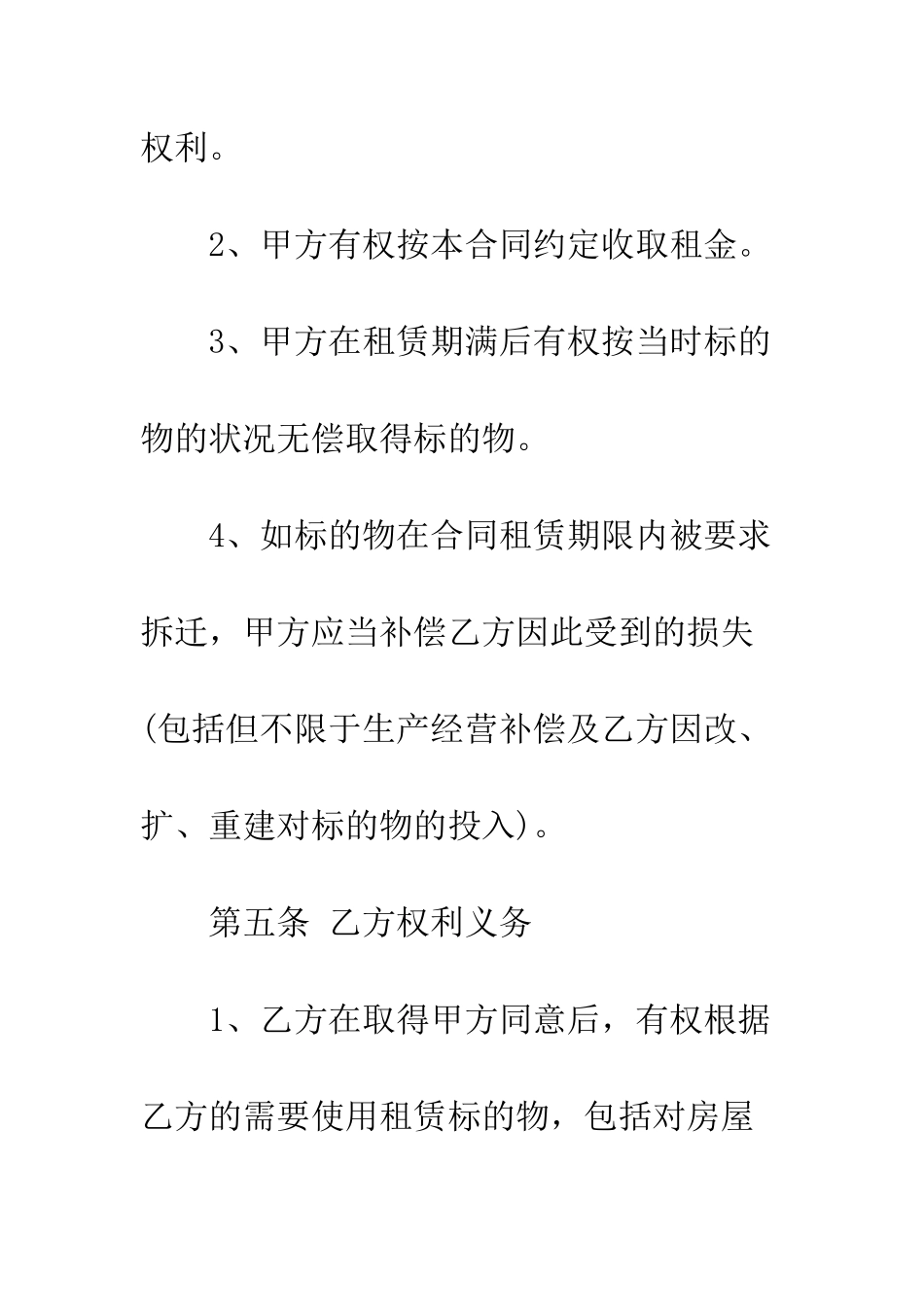 权利。

2、甲方有权按本合同约定收取租金。

3、甲方在租赁期满后有权按当时标的物的状况无偿取得标的物。

4、如标的物在合同租赁期限内被要求拆迁，甲方应当补偿乙方因此受到的损失(包括但不限于生产经营补偿及乙方因改、扩、重建对标的物的投入)。

第五条 乙方权利义务

1、乙方在取得甲方同意后，有权根据乙方的需要使用租赁标的物，包括对房屋